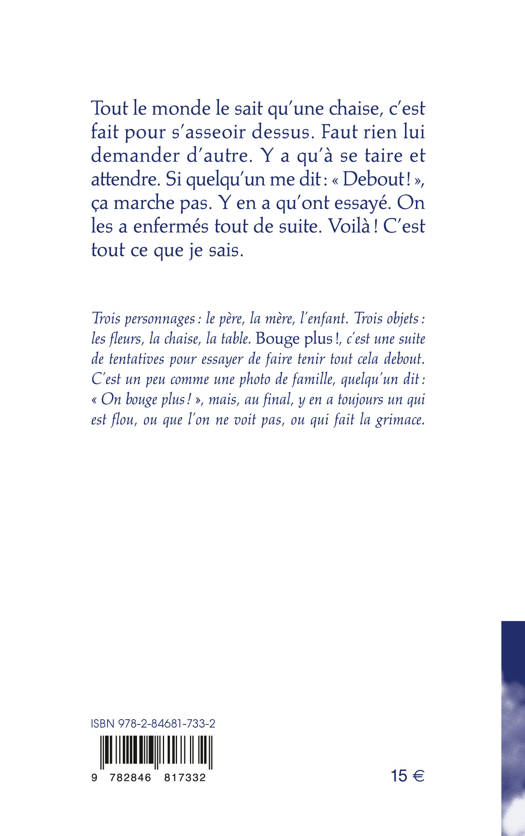 Tout le monde le sait qu'une chaise, c'est fait pour s'asseoir dessus. Faut rien lui demander d'autre. Y a qu'à se taire et attendre. Si quelqu'un me dit : « Debout ! », ça marche pas. Y en a qu'ont essayé. On les a enfermés tout de suite. Voilà ! C'est tout ce que je sais.

Trois personnages : le père, la mère, l'enfant. Trois objets : les fleurs, la chaise, la table. Bouge plus !, c'est une suite de tentatives pour essayer de faire tenir tout cela debout. C'est un peu comme une photo de famille, quelqu'un dit : « On bouge plus ! », mais, au final, y en a toujours un qui est flou, ou que l'on ne voit pas, ou qui fait la grimace.

ISBN 978-2-84681-733-2

9 782846 817332

15 €